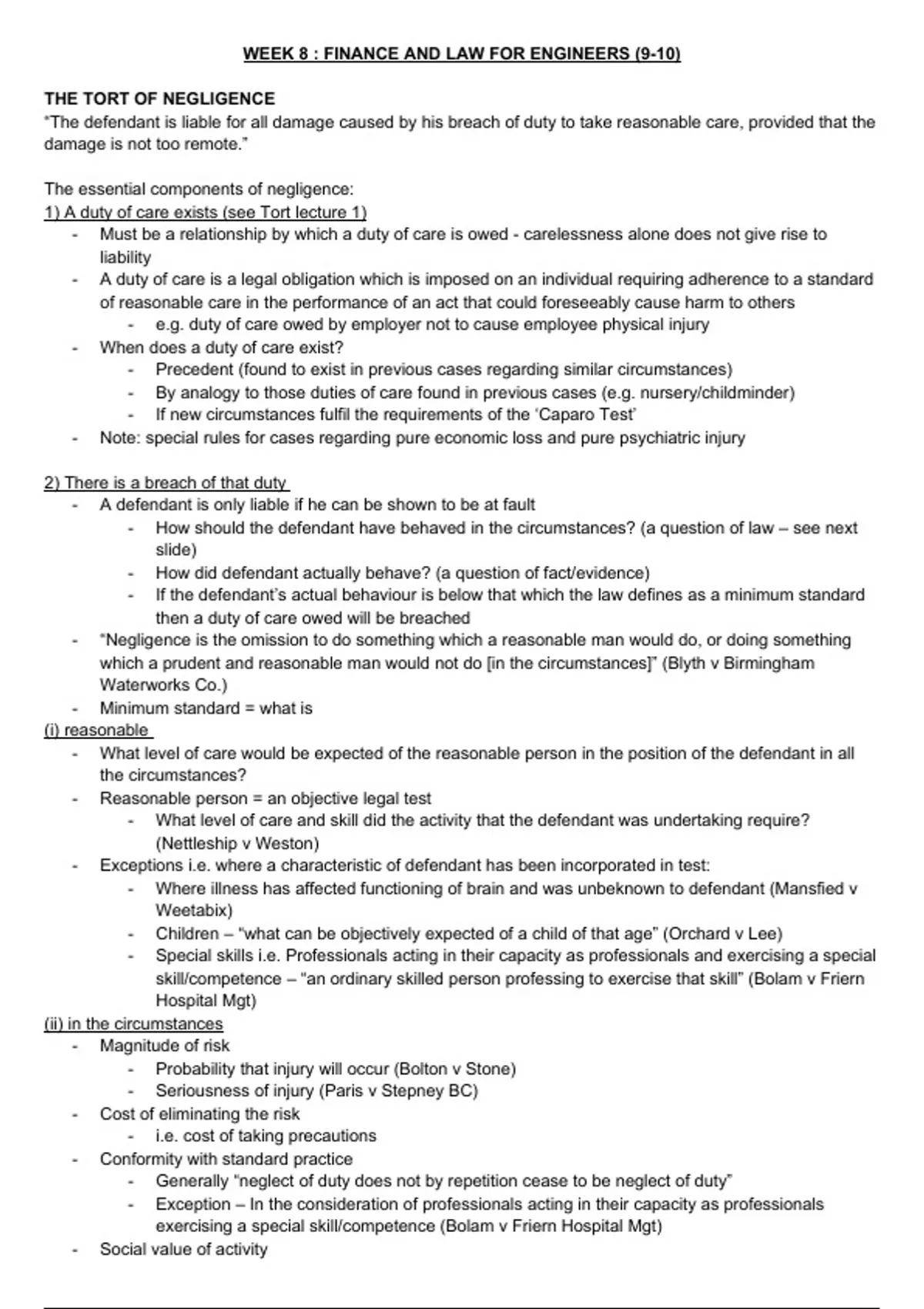 WEEK 8 : FINANCE AND LAW FOR ENGINEERS (9-10)

THE TORT OF NEGLIGENCE
"The defendant is liable for all damage caused by his breach of duty to take reasonable care, provided that the damage is not too remote."

The essential components of negligence:
1) A duty of care exists (see Tort lecture 1)
- Must be a relationship by which a duty of care is owed - carelessness alone does not give rise to liability
- A duty of care is a legal obligation which is imposed on an individual requiring adherence to a standard of reasonable care in the performance of an act that could foreseeably cause harm to others
  - e.g. duty of care owed by employer not to cause employee physical injury
- When does a duty of care exist?
  - Precedent (found to exist in previous cases regarding similar circumstances)
  - By analogy to those duties of care found in previous cases (e.g. nursery/childminder)
  - If new circumstances fulfil the requirements of the 'Caparo Test'
- Note: special rules for cases regarding pure economic loss and pure psychiatric injury

2) There is a breach of that duty
- A defendant is only liable if he can be shown to be at fault
  - How should the defendant have behaved in the circumstances? (a question of law – see next slide)
  - How did defendant actually behave? (a question of fact/evidence)
  - If the defendant's actual behaviour is below that which the law defines as a minimum standard then a duty of care owed will be breached
- "Negligence is the omission to do something which a reasonable man would do, or doing something which a prudent and reasonable man would not do [in the circumstances]" (Blyth v Birmingham Waterworks Co.)
- Minimum standard = what is
(i) reasonable
- What level of care would be expected of the reasonable person in the position of the defendant in all the circumstances?
- Reasonable person = an objective legal test
  - What level of care and skill did the activity that the defendant was undertaking require? (Nettleship v Weston)
- Exceptions i.e. where a characteristic of defendant has been incorporated in test:
  - Where illness has affected functioning of brain and was unbeknown to defendant (Mansfied v Weetabix)
  - Children – "what can be objectively expected of a child of that age" (Orchard v Lee)
  - Special skills i.e. Professionals acting in their capacity as professionals and exercising a special skill/competence – "an ordinary skilled person professing to exercise that skill" (Bolam v Friern Hospital Mgt)
(ii) in the circumstances
- Magnitude of risk
  - Probability that injury will occur (Bolton v Stone)
  - Seriousness of injury (Paris v Stepney BC)
- Cost of eliminating the risk
  - i.e. cost of taking precautions
- Conformity with standard practice
  - Generally "neglect of duty does not by repetition cease to be neglect of duty"
  - Exception – In the consideration of professionals acting in their capacity as professionals exercising a special skill/competence (Bolam v Friern Hospital Mgt)
- Social value of activity